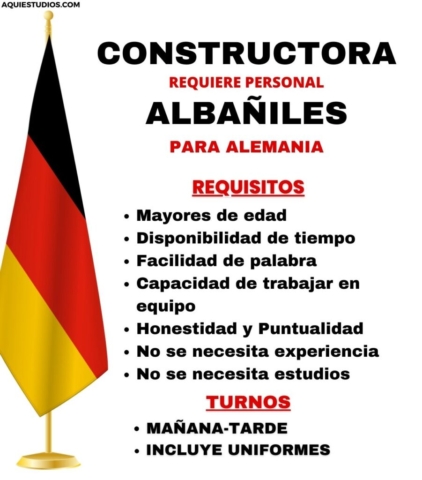 AQUIESTUDIOS.COM

CONSTRUCTORA

REQUIERE PERSONAL

ALBAÑILES

PARA ALEMANIA

REQUISITOS

• Mayores de edad
• Disponibilidad de tiempo
• Facilidad de palabra
• Capacidad de trabajar en equipo
• Honestidad y Puntualidad
• No se necesita experiencia
• No se necesita estudios

TURNOS

• MAÑANA-TARDE
• INCLUYE UNIFORMES